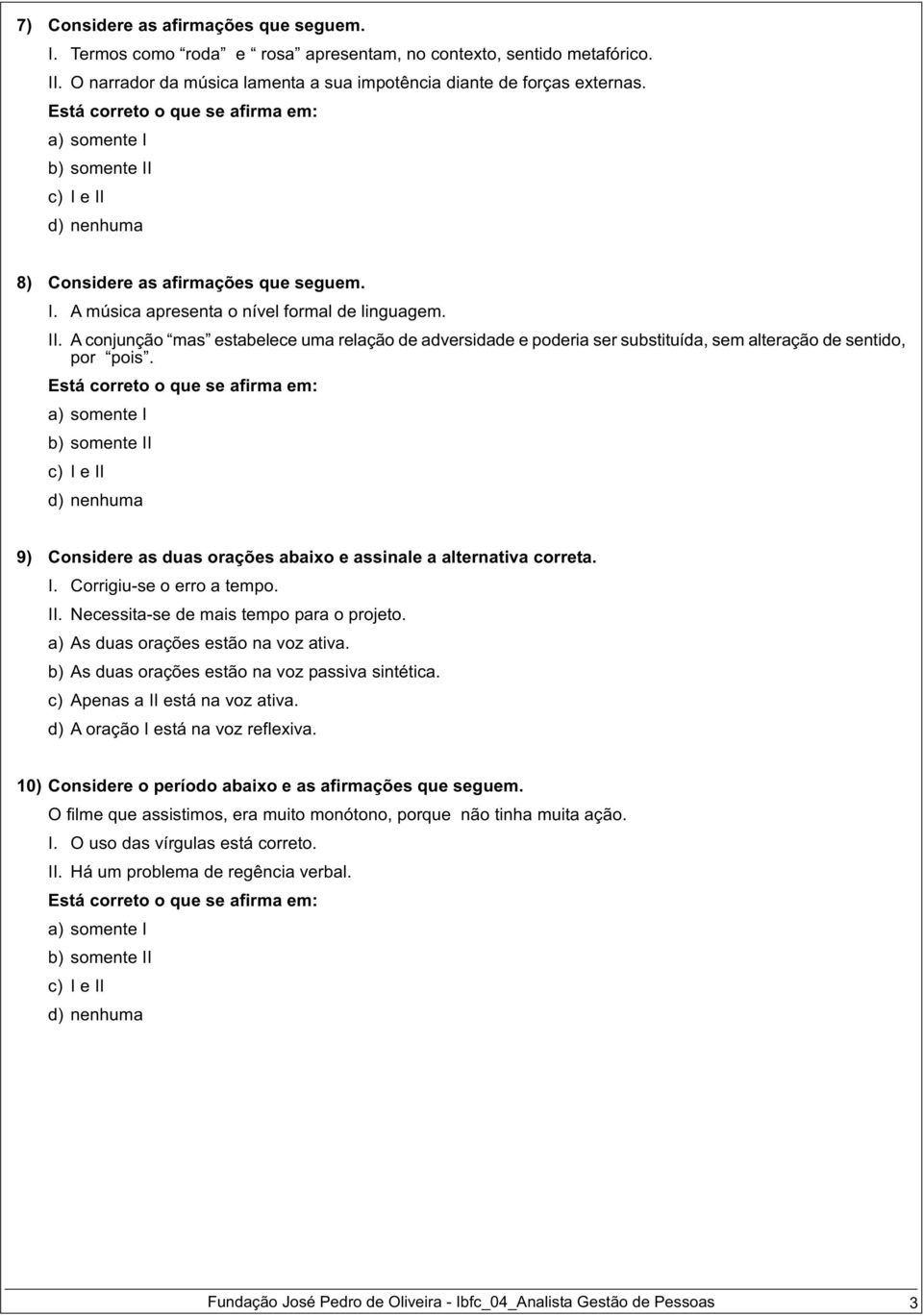 7) Considere as afirmações que seguem.
I. Termos como “roda” e “rosa” apresentam, no contexto, sentido metafórico.
II. O narrador da música lamenta a sua impotência diante de forças externas.
Está correto o que se afirma em:
a) somente I
b) somente II
c) I e II
d) nenhuma

8) Considere as afirmações que seguem.
I. A música apresenta o nível formal de linguagem.
II. A conjunção “mas” estabelece uma relação de adversidade e poderia ser substituída, sem alteração de sentido, por “pois”.
Está correto o que se afirma em:
a) somente I
b) somente II
c) I e II
d) nenhuma

9) Considere as duas orações abaixo e assinale a alternativa correta.
I. Corrigiu-se o erro a tempo.
II. Necessita-se de mais tempo para o projeto.
a) As duas orações estão na voz ativa.
b) As duas orações estão na voz passiva sintética.
c) Apenas a II está na voz ativa.
d) A oração I está na voz reflexiva.

10) Considere o período abaixo e as afirmações que seguem.
O filme que assistimos, era muito monótono, porque não tinha muita ação.
I. O uso das vírgulas está correto.
II. Há um problema de regência verbal.
Está correto o que se afirma em:
a) somente I
b) somente II
c) I e II
d) nenhuma

Fundação José Pedro de Oliveira - Ibfc_04_Analista Gestão de Pessoas 3